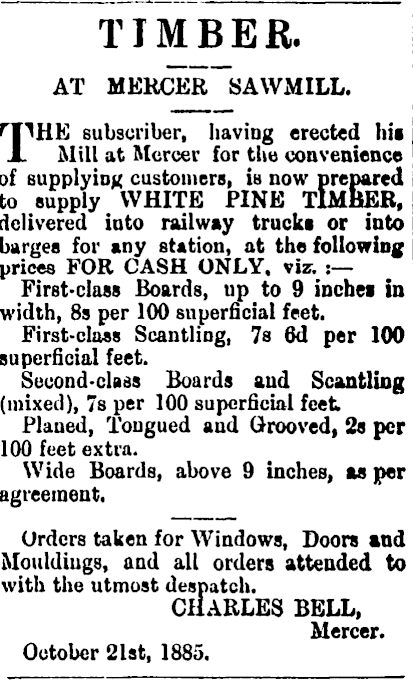 TIMBER.

AT MERCER SAWMILL.

THE subscriber, having erected his Mill at Mercer for the convenience of supplying customers, is now prepared to supply WHITE PINE TIMBER, delivered into railway trucks or into barges for any station, at the following prices FOR CASH ONLY, viz. :—

First-class Boards, up to 9 inches in width, 8s per 100 superficial feet.

First-class Scantling, 7s 6d per 100 superficial feet.

Second-class Boards and Scantling (mixed), 7s per 100 superficial feet.

Planed, Tongued and Grooved, 2s per 100 feet extra.

Wide Boards, above 9 inches, as per agreement.

Orders taken for Windows, Doors and Mouldings, and all orders attended to with the utmost despatch.

CHARLES BELL,
Mercer.

October 21st, 1885.